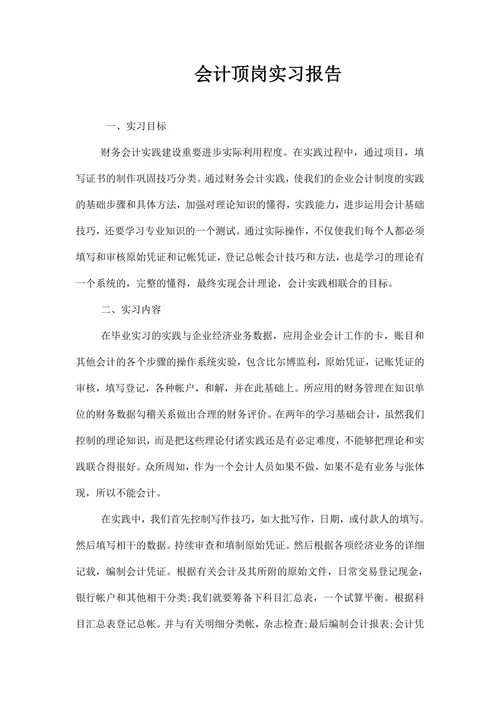 会计顶岗实习报告

一、实习目标

财务会计实践建设重要进步实际利用程度。在实践过程中，通过项目，填写证书的制作巩固技巧分类。通过财务会计实践，使我们的企业会计制度的实践的基础步骤和具体方法，加强对理论知识的懂得，实践能力，进步运用会计基础技巧，还要学习专业知识的一个测试。通过实际操作，不仅使我们每个人都必须填写和审核原始凭证和记帐凭证，登记总帐会计技巧和方法，也是学习的理论有一个系统的，完整的懂得，最终实现会计理论，会计实践相联合的目标。

二、实习内容

在毕业实习的实践与企业经济业务数据，应用企业会计工作的卡，账目和其他会计的各个步骤的操作系统实验，包含比尔博监利，原始凭证，记账凭证的审核，填写登记，各种帐户，和解，并在此基础上。所应用的财务管理在知识单位的财务数据勾稽关系做出合理的财务评价。在两年的学习基础会计，虽然我们控制的理论知识，而是把这些理论付诸实践还是有必定难度，不能够把理论和实践联合得很好。众所周知，作为一个会计人员如果不做，如果不是有业务与张体现，所以不能会计。

在实践中，我们首先控制写作技巧，如大批写作，日期，或付款人的填写。然后填写相干的数据。持续审查和填制原始凭证。然后根据各项经济业务的详细记载，编制会计凭证。根据有关会计及其所附的原始文件，日常交易登记现金，银行帐户和其他相干分类;我们就要筹备下科目汇总表，一个试算平衡。根据科目汇总表登记总帐。并与有关明细分类帐，杂志检查;最后编制会计报表;会计凭